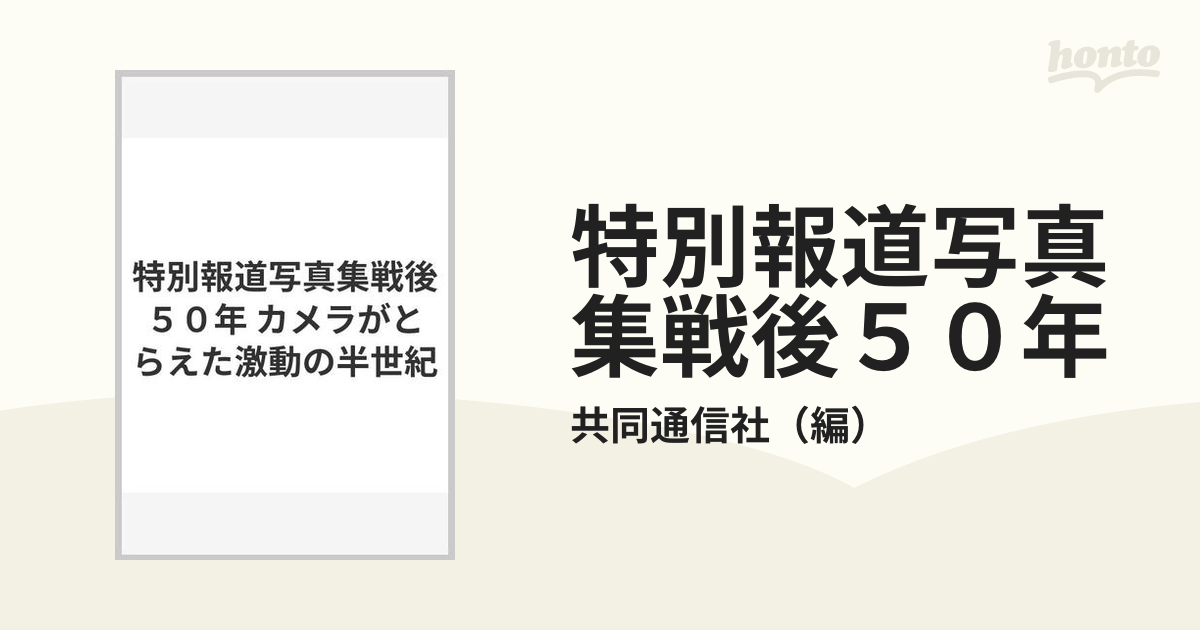 honto

特別報道写真集戦後５０年 カメラがとらえた激動の半世紀

特別報道写真集戦後５０年

共同通信社（編）